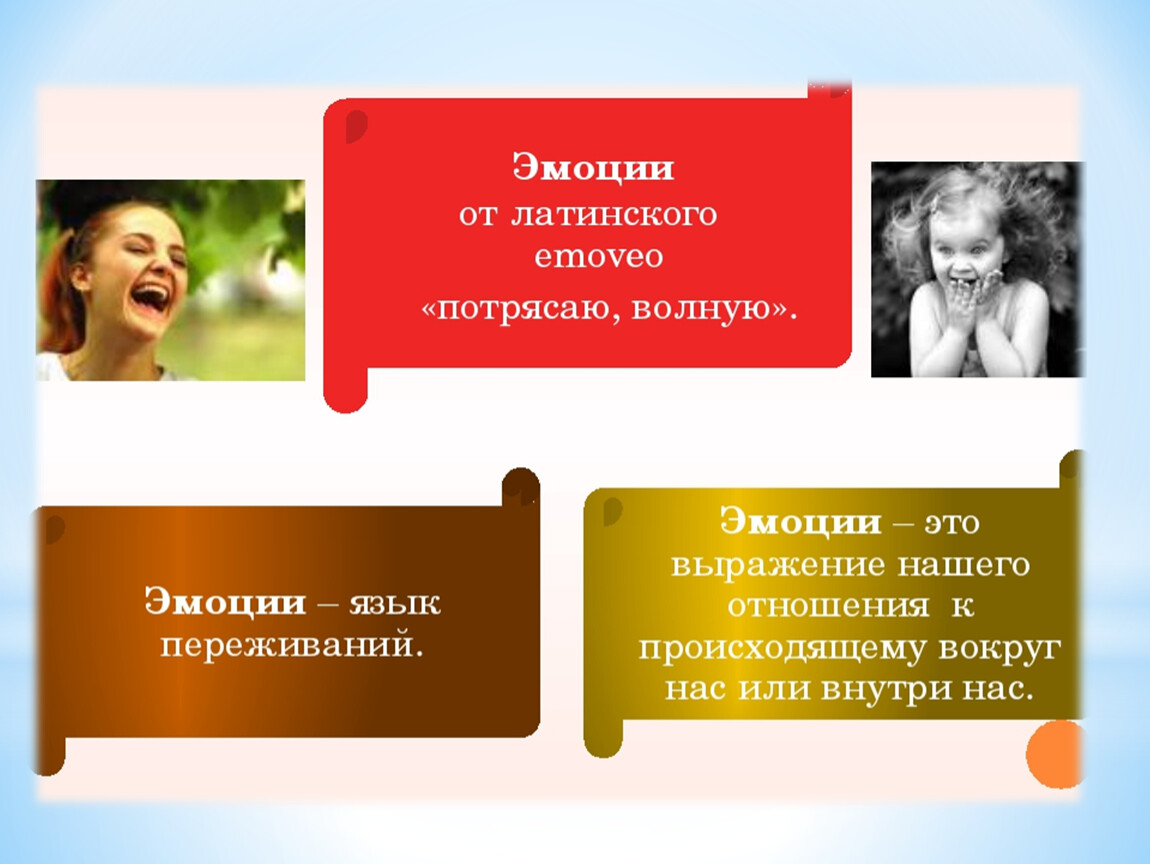 Эмоции
от латинского
emoveo
«потрясаю, волную».

Эмоции – язык переживаний.

Эмоции – это выражение нашего отношения к происходящему вокруг нас или внутри нас.